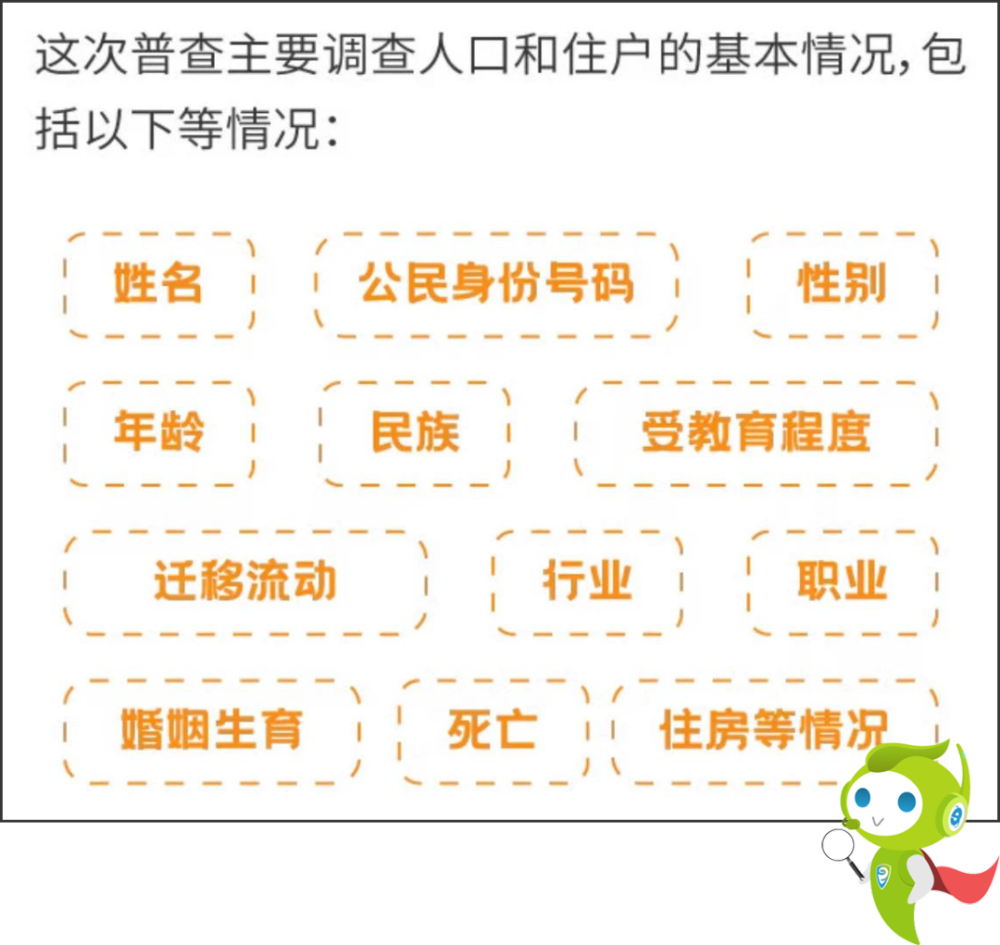 这次普查主要调查人口和住户的基本情况，包括以下等情况：

姓名
公民身份号码
性别
年龄
民族
受教育程度
迁移流动
行业
职业
婚姻生育
死亡
住房等情况